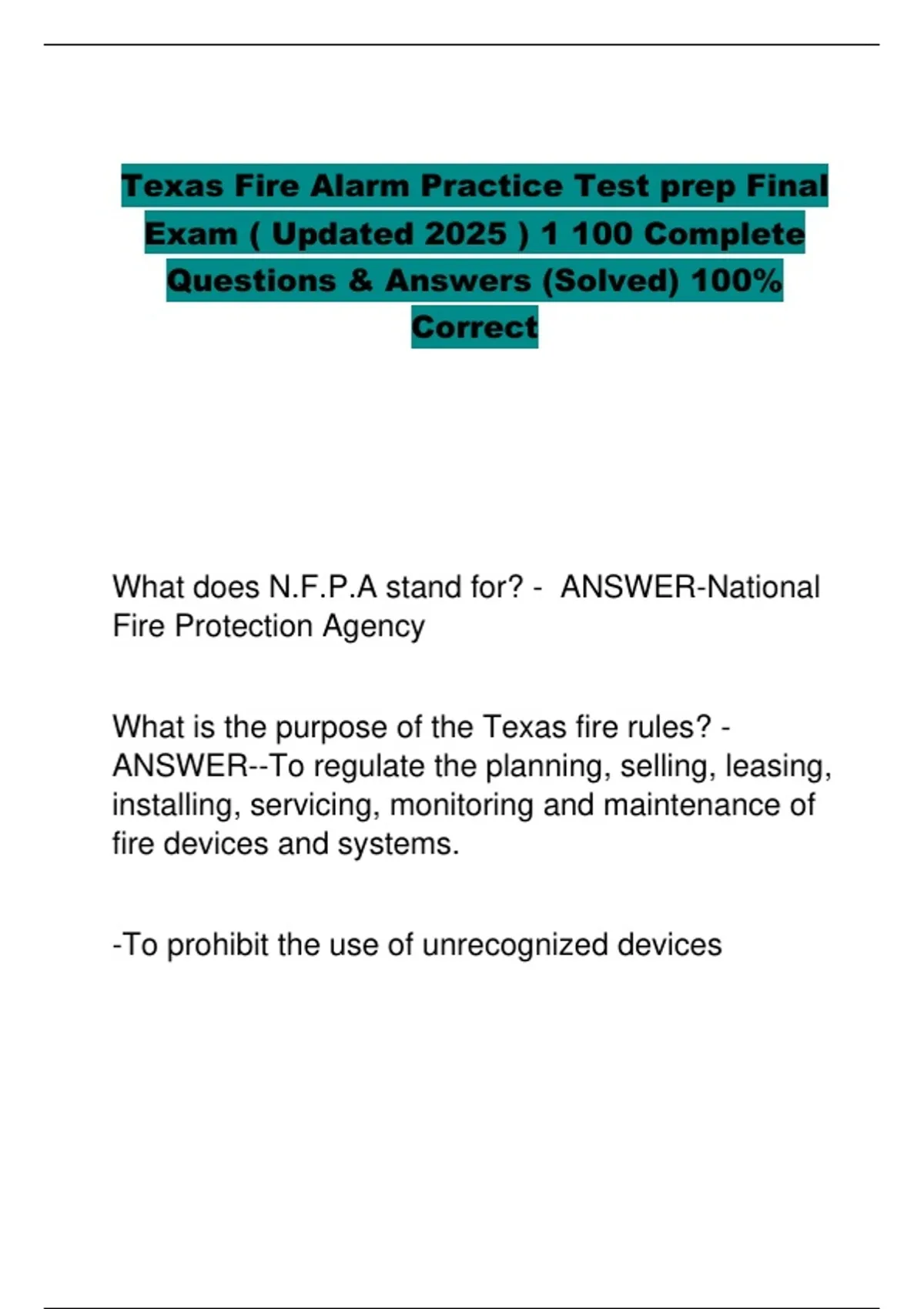 Texas Fire Alarm Practice Test prep Final Exam ( Updated 2025 ) 1 100 Complete Questions & Answers (Solved) 100% Correct

What does N.F.P.A stand for? - ANSWER-National Fire Protection Agency

What is the purpose of the Texas fire rules? - ANSWER--To regulate the planning, selling, leasing, installing, servicing, monitoring and maintenance of fire devices and systems.

-To prohibit the use of unrecognized devices